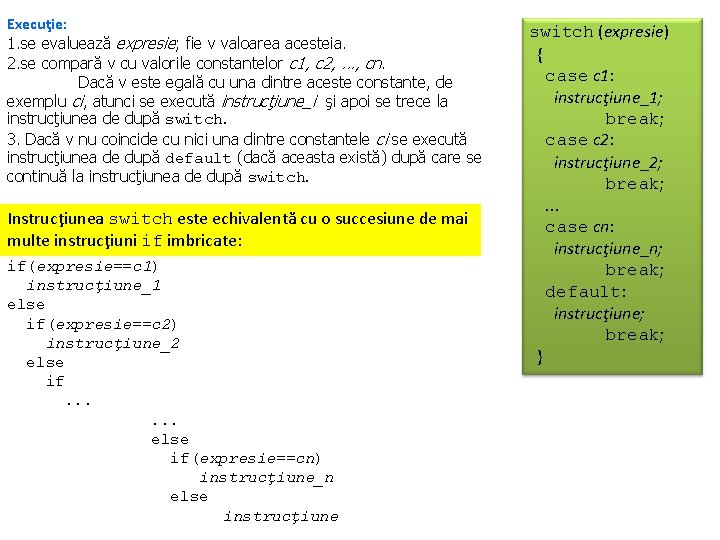 Execuţie:
1.se evaluează expresie; fie v valoarea acesteia.
2.se compară v cu valorile constantelor c1, c2, ..., cn.

Dacă v este egală cu una dintre aceste constante, de exemplu ci, atunci se execută instrucţiune_i şi apoi se trece la instrucţiunea de după switch.
3. Dacă v nu coincide cu nici una dintre constantele ci se execută instrucţiunea de după default (dacă aceasta există) după care se continuă la instrucţiunea de după switch.

Instrucţiunea switch este echivalentă cu o succesiune de mai multe instrucţiuni if imbricate:

if(expresie==c1)
  instrucţiune_1
else
  if(expresie==c2)
    instrucţiune_2
  else
    if
      ...
              ...
              else
                if(expresie==cn)
                  instrucţiune_n
                else
                  instrucţiune

switch (expresie)
 {
  case c1:
   instrucţiune_1;
        break;
  case c2:
   instrucţiune_2;
        break;
  ...
  case cn:
   instrucţiune_n;
        break;
  default:
   instrucţiune;
        break;
 }